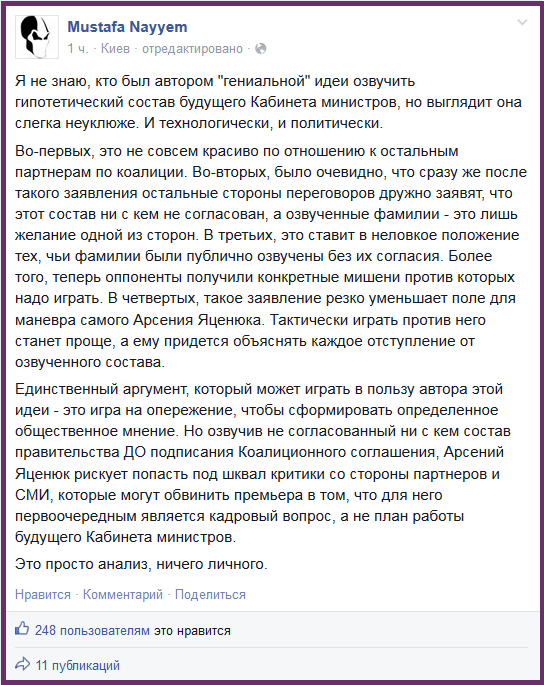 Mustafa Nayyem
1 ч. · Киев · отредактировано ·

Я не знаю, кто был автором "гениальной" идеи озвучить гипотетический состав будущего Кабинета министров, но выглядит она слегка неуклюже. И технологически, и политически.

Во-первых, это не совсем красиво по отношению к остальным партнерам по коалиции. Во-вторых, было очевидно, что сразу же после такого заявления остальные стороны переговоров дружно заявят, что этот состав ни с кем не согласован, а озвученные фамилии - это лишь желание одной из сторон. В третьих, это ставит в неловкое положение тех, чьи фамилии были публично озвучены без их согласия. Более того, теперь оппоненты получили конкретные мишени против которых надо играть. В четвертых, такое заявление резко уменьшает поле для маневра самого Арсения Яценюка. Тактически играть против него станет проще, а ему придется объяснять каждое отступление от озвученного состава.

Единственный аргумент, который может играть в пользу автора этой идеи - это игра на опережение, чтобы сформировать определенное общественное мнение. Но озвучив не согласованный ни с кем состав правительства ДО подписания Коалиционного соглашения, Арсений Яценюк рискует попасть под шквал критики со стороны партнеров и СМИ, которые могут обвинить премьера в том, что для него первоочередным является кадровый вопрос, а не план работы будущего Кабинета министров.

Это просто анализ, ничего личного.

Нравится · Комментарий · Поделиться

248 пользователям это нравится

11 публикаций